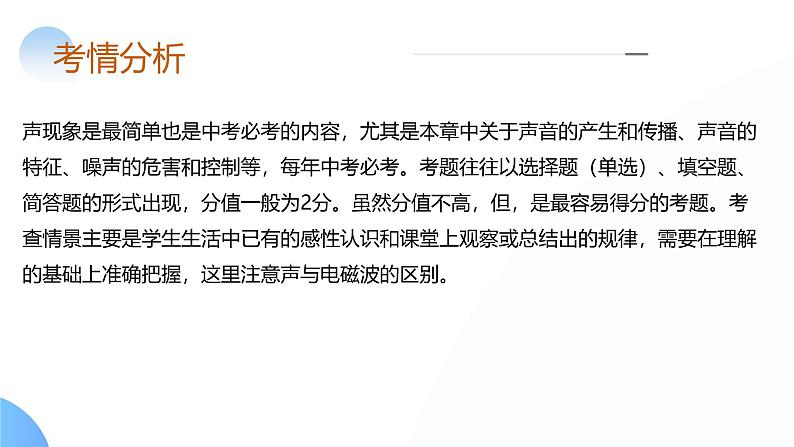 考情分析

声现象是最简单也是中考必考的内容，尤其是本章中关于声音的产生和传播、声音的特征、噪声的危害和控制等，每年中考必考。考题往往以选择题（单选）、填空题、简答题的形式出现，分值一般为2分。虽然分值不高，但，是最容易得分的考题。考查情景主要是学生生活中已有的感性认识和课堂上观察或总结出的规律，需要在理解的基础上准确把握，这里注意声与电磁波的区别。